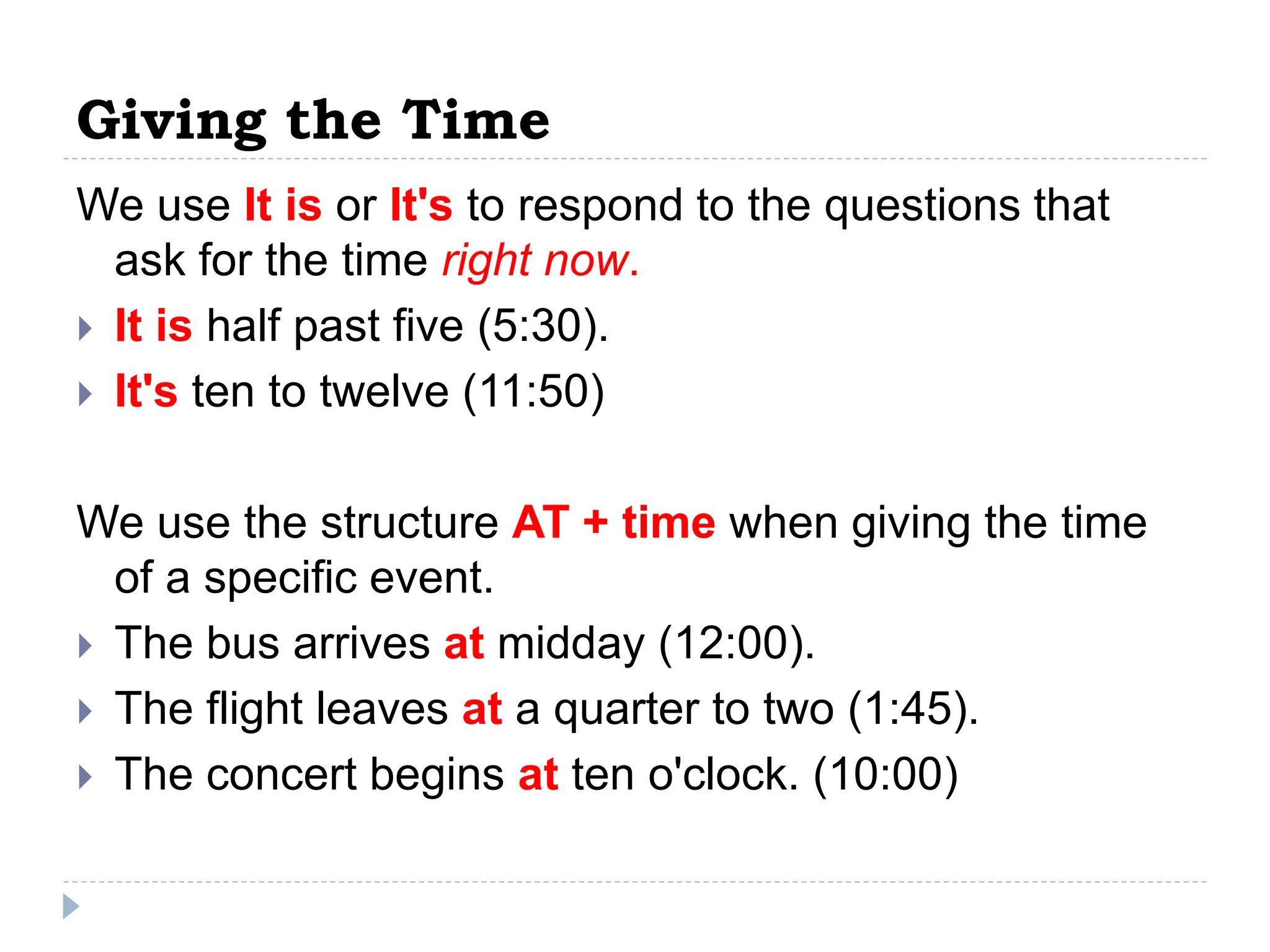 Giving the Time

We use It is or It's to respond to the questions that ask for the time right now.

It is half past five (5:30).

It's ten to twelve (11:50)

We use the structure AT + time when giving the time of a specific event.

The bus arrives at midday (12:00).

The flight leaves at a quarter to two (1:45).

The concert begins at ten o'clock. (10:00)